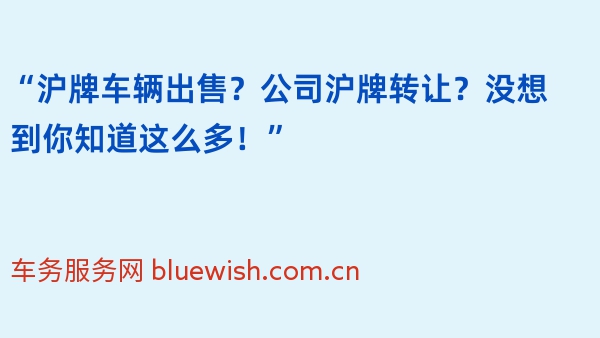 “沪牌车辆出售？公司沪牌转让？没想到你知道这么多！”

车务服务网 bluewish.com.cn